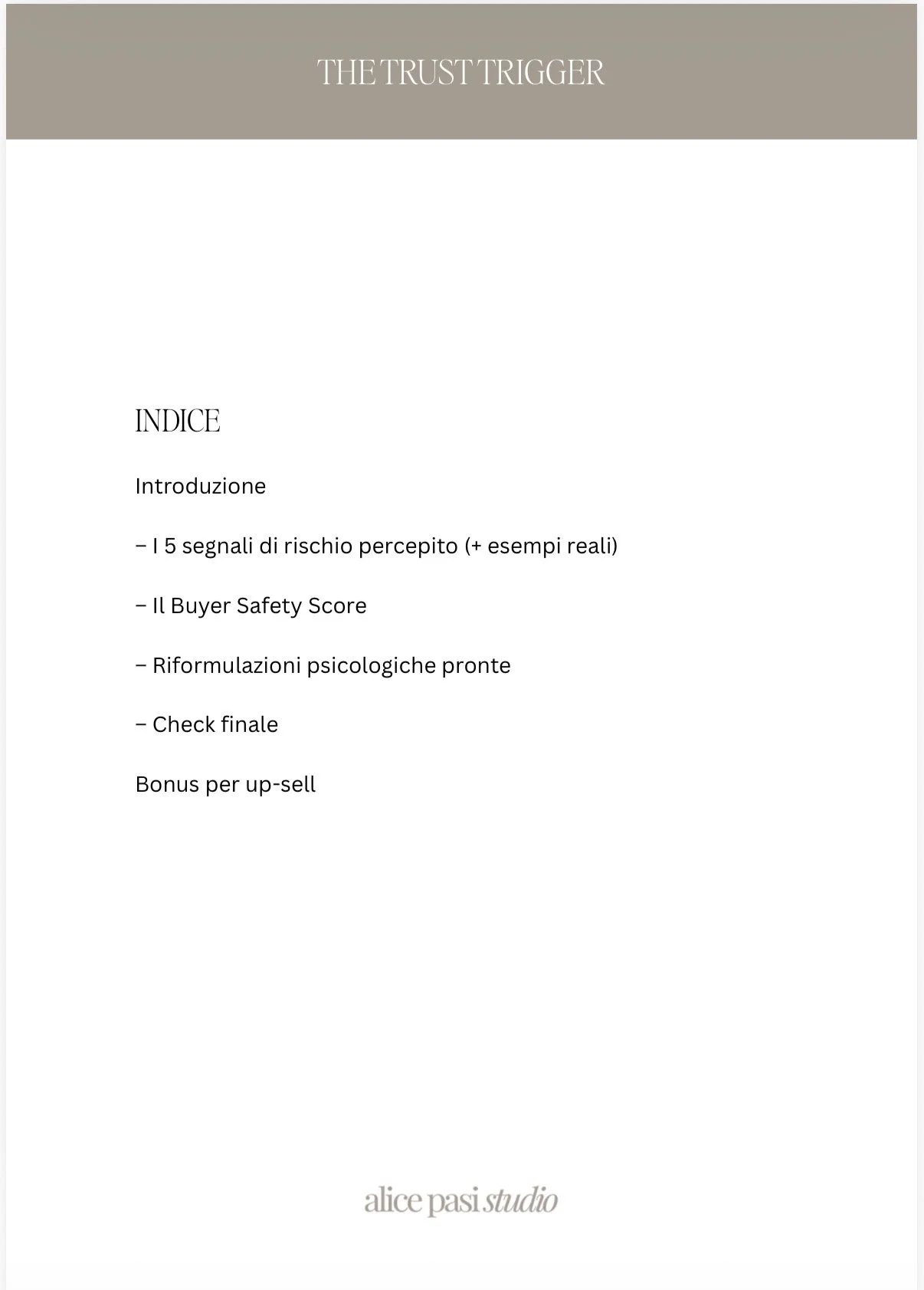 THE TRUST TRIGGER

INDICE

Introduzione

– I 5 segnali di rischio percepito (+ esempi reali)

– Il Buyer Safety Score

– Riformulazioni psicologiche pronte

– Check finale

Bonus per up-sell

alice pasi studio